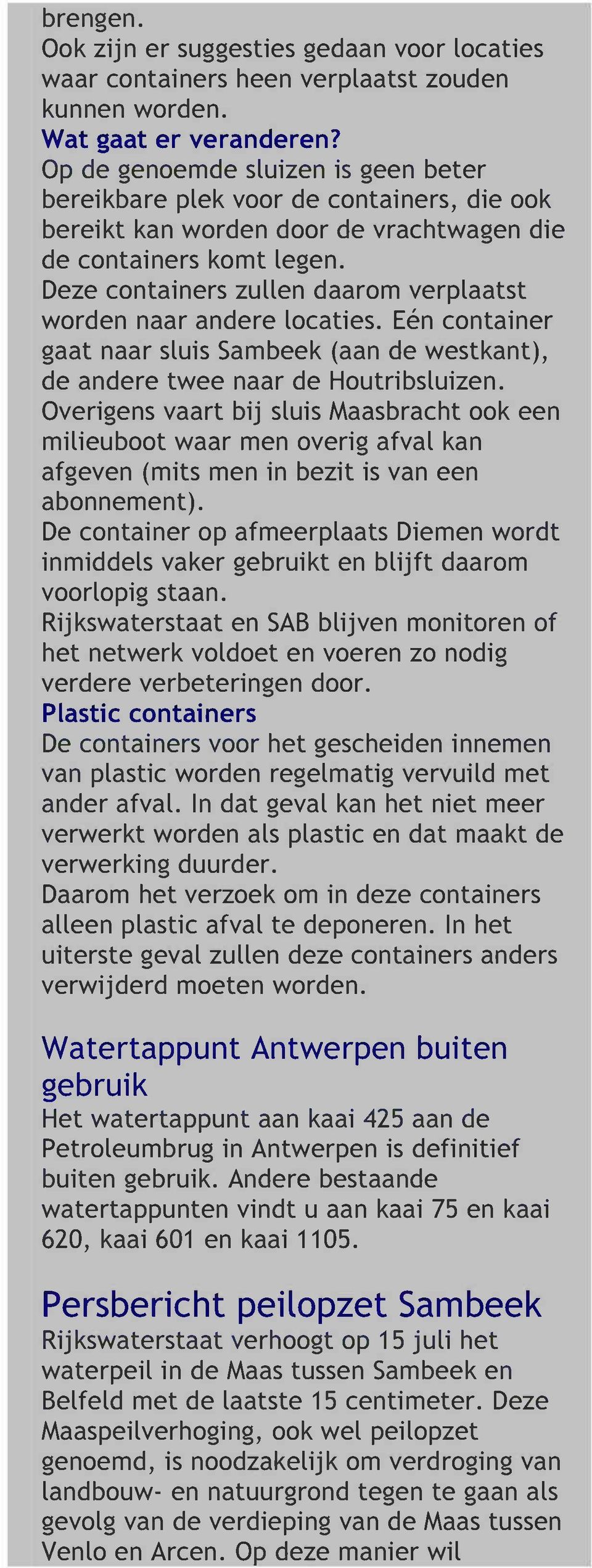 brengen.
Ook zijn er suggesties gedaan voor locaties waar containers heen verplaatst zouden kunnen worden.
Wat gaat er veranderen?
Op de genoemde sluizen is geen beter bereikbare plek voor de containers, die ook bereikt kan worden door de vrachtwagen die de containers komt legen.
Deze containers zullen daarom verplaatst worden naar andere locaties. Eén container gaat naar sluis Sambeek (aan de westkant), de andere twee naar de Houtribsluizen.
Overigens vaart bij sluis Maasbracht ook een milieuboot waar men overig afval kan afgeven (mits men in bezit is van een abonnement).
De container op afmeerplaats Diemen wordt inmiddels vaker gebruikt en blijft daarom voorlopig staan.
Rijkswaterstaat en SAB blijven monitoren of het netwerk voldoet en voeren zo nodig verdere verbeteringen door.
Plastic containers
De containers voor het gescheiden innemen van plastic worden regelmatig vervuild met ander afval. In dat geval kan het niet meer verwerkt worden als plastic en dat maakt de verwerking duurder.
Daarom het verzoek om in deze containers alleen plastic afval te deponeren. In het uiterste geval zullen deze containers anders verwijderd moeten worden.

Watertappunt Antwerpen buiten gebruik
Het watertappunt aan kaai 425 aan de Petroleumbrug in Antwerpen is definitief buiten gebruik. Andere bestaande watertappunten vindt u aan kaai 75 en kaai 620, kaai 601 en kaai 1105.

Persbericht peilopzet Sambeek
Rijkswaterstaat verhoogt op 15 juli het waterpeil in de Maas tussen Sambeek en Belfeld met de laatste 15 centimeter. Deze Maaspeilverhoging, ook wel peilopzet genoemd, is noodzakelijk om verdroging van landbouw- en natuurgrond tegen te gaan als gevolg van de verdieping van de Maas tussen Venlo en Arcen. Op deze manier wil